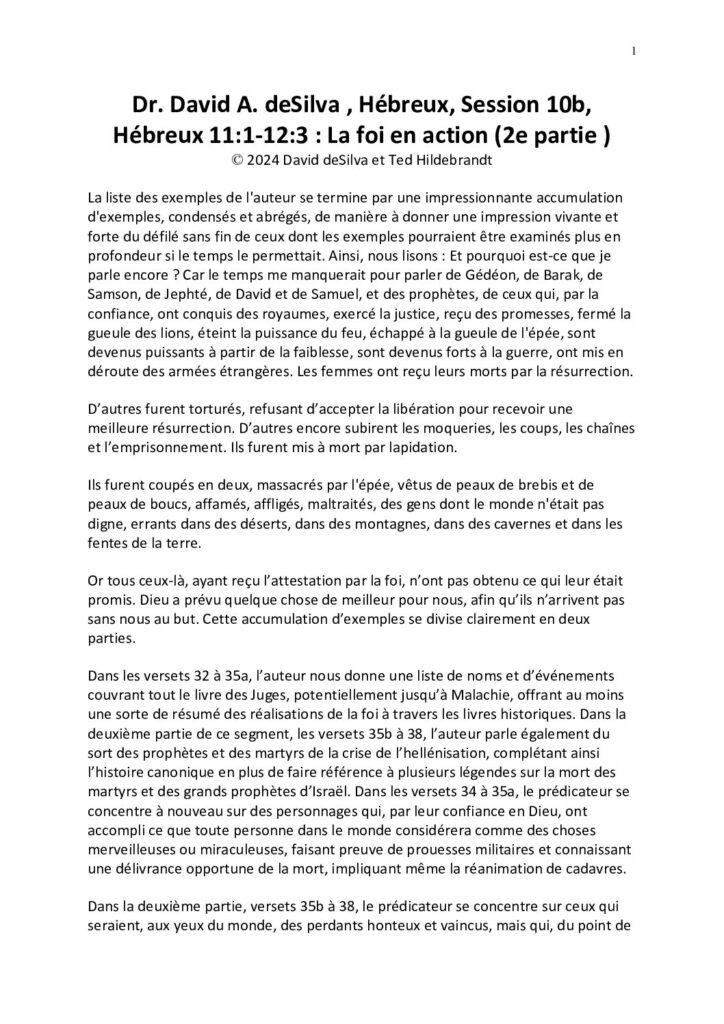 1

Dr. David A. deSilva , Hébreux, Session 10b, Hébreux 11:1-12:3 : La foi en action (2e partie )
© 2024 David deSilva et Ted Hildebrandt

La liste des exemples de l'auteur se termine par une impressionnante accumulation d'exemples, condensés et abrégés, de manière à donner une impression vivante et forte du défilé sans fin de ceux dont les exemples pourraient être examinés plus en profondeur si le temps le permettait. Ainsi, nous lisons : Et pourquoi est-ce que je parle encore ? Car le temps me manquerait pour parler de Gédéon, de Barak, de Samson, de Jephté, de David et de Samuel, et des prophètes, de ceux qui, par la confiance, ont conquis des royaumes, exercé la justice, reçu des promesses, fermé la gueule des lions, éteint la puissance du feu, échappé à la gueule de l'épée, sont devenus puissants à partir de la faiblesse, sont devenus forts à la guerre, ont mis en déroute des armées étrangères. Les femmes ont reçu leurs morts par la résurrection.

D'autres furent torturés, refusant d'accepter la libération pour recevoir une meilleure résurrection. D'autres encore subirent les moqueries, les coups, les chaînes et l'emprisonnement. Ils furent mis à mort par lapidation.

Ils furent coupés en deux, massacrés par l'épée, vêtus de peaux de brebis et de peaux de boucs, affamés, affligés, maltraités, des gens dont le monde n'était pas digne, errants dans des déserts, dans des montagnes, dans des cavernes et dans les fentes de la terre.

Or tous ceux-là, ayant reçu l'attestation par la foi, n'ont pas obtenu ce qui leur était promis. Dieu a prévu quelque chose de meilleur pour nous, afin qu'ils n'arrivent pas sans nous au but. Cette accumulation d'exemples se divise clairement en deux parties.

Dans les versets 32 à 35a, l'auteur nous donne une liste de noms et d'événements couvrant tout le livre des Juges, potentiellement jusqu'à Malachie, offrant au moins une sorte de résumé des réalisations de la foi à travers les livres historiques. Dans la deuxième partie de ce segment, les versets 35b à 38, l'auteur parle également du sort des prophètes et des martyrs de la crise de l'hellénisation, complétant ainsi l'histoire canonique en plus de faire référence à plusieurs légendes sur la mort des martyrs et des grands prophètes d'Israël. Dans les versets 34 à 35a, le prédicateur se concentre à nouveau sur des personnages qui, par leur confiance en Dieu, ont accompli ce que toute personne dans le monde considérera comme des choses merveilleuses ou miraculeuses, faisant preuve de prouesses militaires et connaissant une délivrance opportune de la mort, impliquant même la réanimation de cadavres.

Dans la deuxième partie, versets 35b à 38, le prédicateur se concentre sur ceux qui seraient, aux yeux du monde, des perdants honteux et vaincus, mais qui, du point de